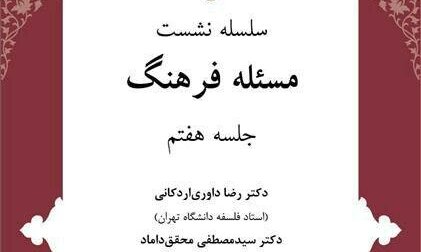 سلسله نشست

مسئله فرهنگ

جلسه هفتم

دکتر رضا داوری‌اردکانی

(استاد فلسفه دانشگاه تهران)

دکتر سیدمصطفی محقق‌داماد